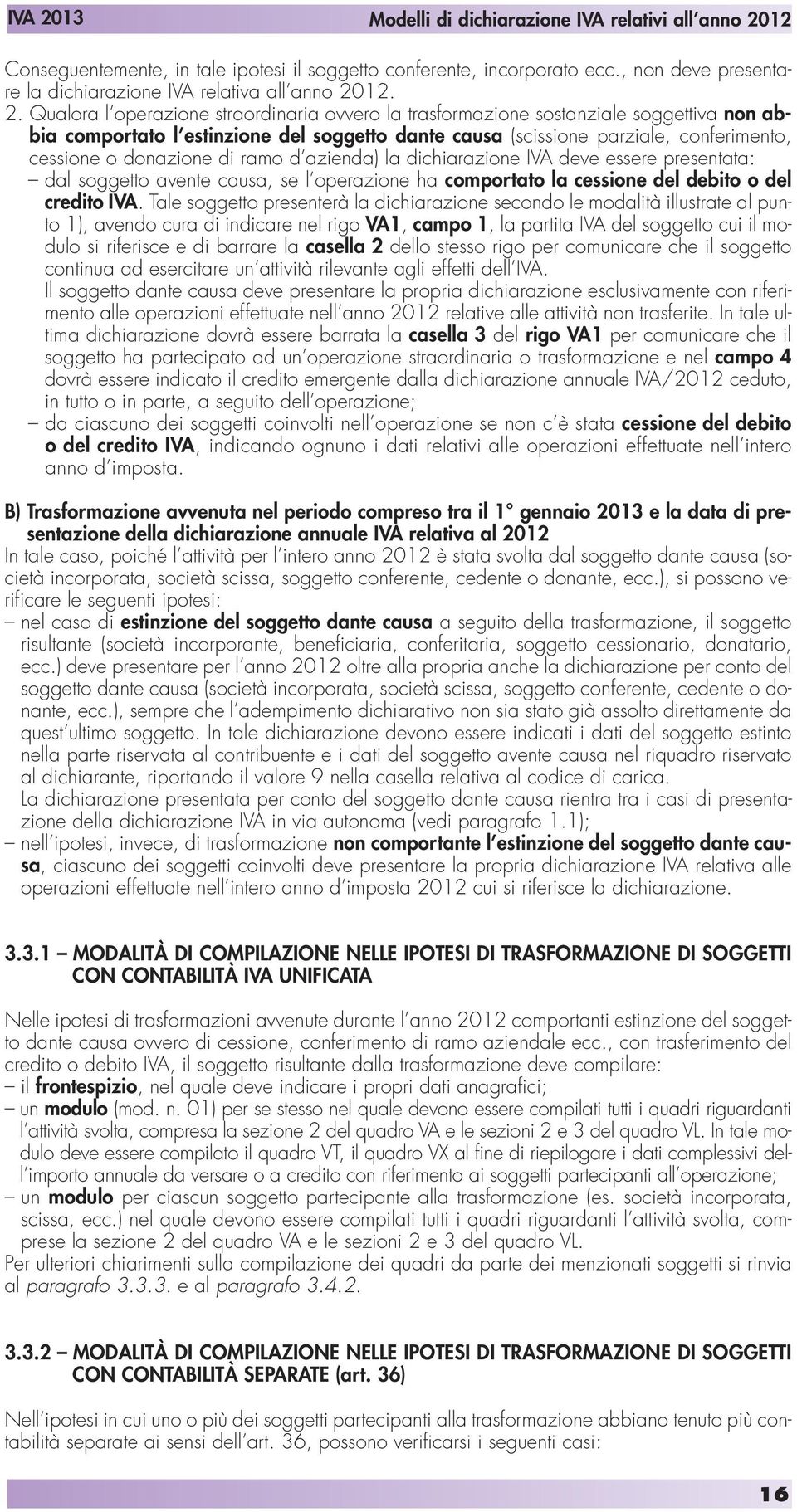 IVA 2013 Modelli di dichiarazione IVA relativi all'anno 2012

Conseguentemente, in tale ipotesi il soggetto conferente, incorporato ecc., non deve presentare la dichiarazione IVA relativa all'anno 2012.

2. Qualora l'operazione straordinaria ovvero la trasformazione sostanziale soggettiva non abbia comportato l'estinzione del soggetto dante causa (scissione parziale, conferimento, cessione o donazione di ramo d'azienda) la dichiarazione IVA deve essere presentata:
– dal soggetto avente causa, se l'operazione ha comportato la cessione del debito o del credito IVA. Tale soggetto presenterà la dichiarazione secondo le modalità illustrate al punto 1), avendo cura di indicare nel rigo VA1, campo 1, la partita IVA del soggetto cui il modulo si riferisce e di barrare la casella 2 dello stesso rigo per comunicare che il soggetto continua ad esercitare un'attività rilevante agli effetti dell'IVA.
Il soggetto dante causa deve presentare la propria dichiarazione esclusivamente con riferimento alle operazioni effettuate nell'anno 2012 relative alle attività non trasferite. In tale ultima dichiarazione dovrà essere barrata la casella 3 del rigo VA1 per comunicare che il soggetto ha partecipato ad un'operazione straordinaria o trasformazione e nel campo 4 dovrà essere indicato il credito emergente dalla dichiarazione annuale IVA/2012 ceduto, in tutto o in parte, a seguito dell'operazione;
– da ciascuno dei soggetti coinvolti nell'operazione se non c'è stata cessione del debito o del credito IVA, indicando ognuno i dati relativi alle operazioni effettuate nell'intero anno d'imposta.

B) Trasformazione avvenuta nel periodo compreso tra il 1° gennaio 2013 e la data di presentazione della dichiarazione annuale IVA relativa al 2012
In tale caso, poiché l'attività per l'intero anno 2012 è stata svolta dal soggetto dante causa (società incorporata, società scissa, soggetto conferente, cedente o donante, ecc.), si possono verificare le seguenti ipotesi:
– nel caso di estinzione del soggetto dante causa a seguito della trasformazione, il soggetto risultante (società incorporante, beneficiaria, conferitaria, soggetto cessionario, donatario, ecc.) deve presentare per l'anno 2012 oltre alla propria anche la dichiarazione per conto del soggetto dante causa (società incorporata, società scissa, soggetto conferente, cedente o donante, ecc.), sempre che l'adempimento dichiarativo non sia stato già assolto direttamente da quest'ultimo soggetto. In tale dichiarazione devono essere indicati i dati del soggetto estinto nella parte riservata al contribuente e i dati del soggetto avente causa nel riquadro riservato al dichiarante, riportando il valore 9 nella casella relativa al codice di carica.
La dichiarazione presentata per conto del soggetto dante causa rientra tra i casi di presentazione della dichiarazione IVA in via autonoma (vedi paragrafo 1.1);
– nell'ipotesi, invece, di trasformazione non comportante l'estinzione del soggetto dante causa, ciascuno dei soggetti coinvolti deve presentare la propria dichiarazione IVA relativa alle operazioni effettuate nell'intero anno d'imposta 2012 cui si riferisce la dichiarazione.

3.3.1 – MODALITÀ DI COMPILAZIONE NELLE IPOTESI DI TRASFORMAZIONE DI SOGGETTI CON CONTABILITÀ IVA UNIFICATA

Nelle ipotesi di trasformazioni avvenute durante l'anno 2012 comportanti estinzione del soggetto dante causa ovvero di cessione, conferimento di ramo aziendale ecc., con trasferimento del credito o debito IVA, il soggetto risultante dalla trasformazione deve compilare:
– il frontespizio, nel quale deve indicare i propri dati anagrafici;
– un modulo (mod. n. 01) per se stesso nel quale devono essere compilati tutti i quadri riguardanti l'attività svolta, compresa la sezione 2 del quadro VA e le sezioni 2 e 3 del quadro VL. In tale modulo deve essere compilato il quadro VT, il quadro VX al fine di riepilogare i dati complessivi dell'importo annuale da versare o a credito con riferimento ai soggetti partecipanti all'operazione;
– un modulo per ciascun soggetto partecipante alla trasformazione (es. società incorporata, scissa, ecc.) nel quale devono essere compilati tutti i quadri riguardanti l'attività svolta, comprese la sezione 2 del quadro VA e le sezioni 2 e 3 del quadro VL.
Per ulteriori chiarimenti sulla compilazione dei quadri da parte dei menzionati soggetti si rinvia al paragrafo 3.3.3. e al paragrafo 3.4.2.

3.3.2 – MODALITÀ DI COMPILAZIONE NELLE IPOTESI DI TRASFORMAZIONE DI SOGGETTI CON CONTABILITÀ SEPARATE (art. 36)

Nell'ipotesi in cui uno o più dei soggetti partecipanti alla trasformazione abbiano tenuto più contabilità separate ai sensi dell'art. 36, possono verificarsi i seguenti casi:

16